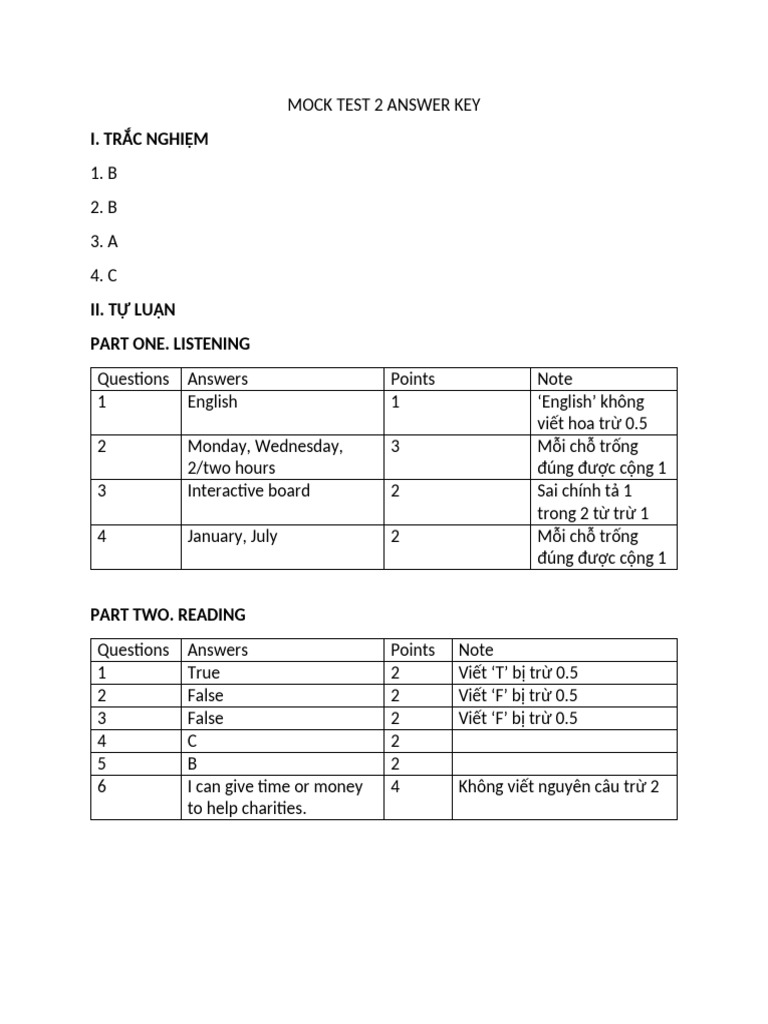 MOCK TEST 2 ANSWER KEY

I. TRẮC NGHIỆM

1. B

2. B

3. A

4. C

II. TỰ LUẬN

PART ONE. LISTENING

| Questions | Answers | Points | Note |
|---|---|---|---|
| 1 | English | 1 | 'English' không viết hoa trừ 0.5 |
| 2 | Monday, Wednesday, 2/two hours | 3 | Mỗi chỗ trống đúng được cộng 1 |
| 3 | Interactive board | 2 | Sai chính tả 1 trong 2 từ trừ 1 |
| 4 | January, July | 2 | Mỗi chỗ trống đúng được cộng 1 |

PART TWO. READING

| Questions | Answers | Points | Note |
|---|---|---|---|
| 1 | True | 2 | Viết 'T' bị trừ 0.5 |
| 2 | False | 2 | Viết 'F' bị trừ 0.5 |
| 3 | False | 2 | Viết 'F' bị trừ 0.5 |
| 4 | C | 2 | |
| 5 | B | 2 | |
| 6 | I can give time or money to help charities. | 4 | Không viết nguyên câu trừ 2 |